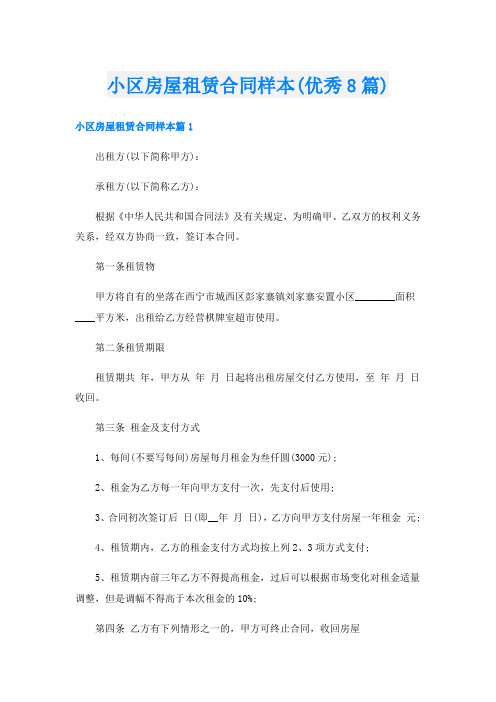 小区房屋租赁合同样本(优秀8篇)

小区房屋租赁合同样本篇1

出租方(以下简称甲方)：

承租方(以下简称乙方)：

根据《中华人民共和国合同法》及有关规定，为明确甲、乙双方的权利义务关系，经双方协商一致，签订本合同。

第一条租赁物

甲方将自有的坐落在西宁市城西区彭家寨镇刘家寨安置小区________面积____平方米，出租给乙方经营棋牌室超市使用。

第二条租赁期限

租赁期共 年，甲方从 年 月 日起将出租房屋交付乙方使用，至 年 月 日收回。

第三条 租金及支付方式

1、每间(不要写每间)房屋每月租金为叁仟圆(3000元)；

2、租金为乙方每一年向甲方支付一次，先支付后使用；

3、合同初次签订后 日(即__年 月 日)，乙方向甲方支付房屋一年租金 元；

4、租赁期内，乙方的租金支付方式均按上列2、3项方式支付；

5、租赁期内前三年乙方不得提高租金，过后可以根据市场变化对租金适量调整，但是调幅不得高于本次租金的10%;

第四条 乙方有下列情形之一的，甲方可终止合同，收回房屋